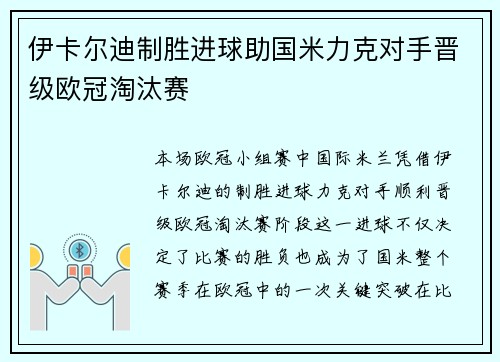 伊卡尔迪制胜进球助国米力克对手晋级欧冠淘汰赛

本场欧冠小组赛中国际米兰凭借伊卡尔迪的制胜进球力克对手顺利晋级欧冠淘汰赛阶段这一进球不仅决定了比赛的胜负也成为了国米整个赛季在欧冠中的一次关键突破在比